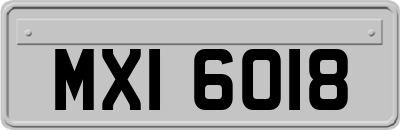 MXI 6018